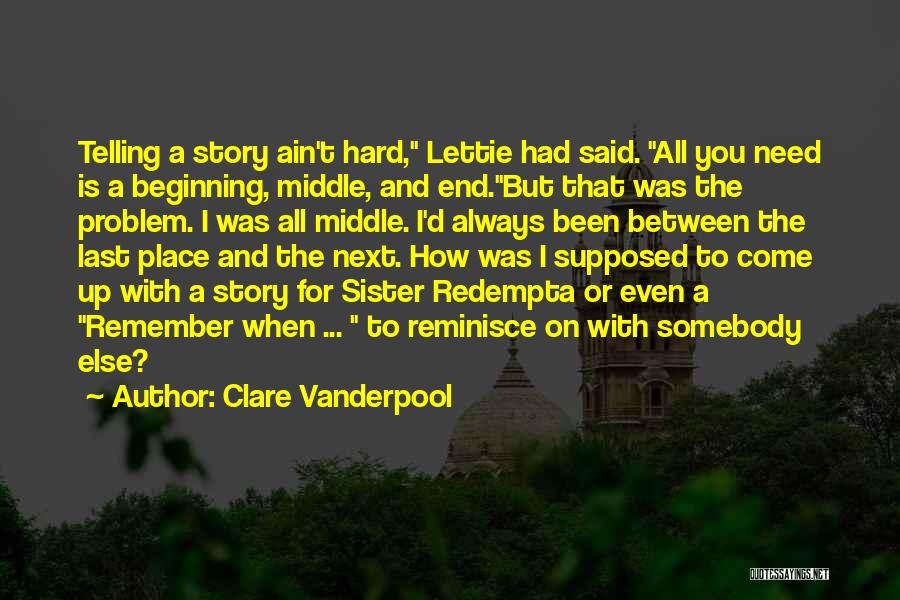 Telling a story ain't hard," Lettie had said. "All you need is a beginning, middle, and end."But that was the problem. I was all middle. I'd always been between the last place and the next. How was I supposed to come up with a story for Sister Redempta or even a "Remember when ... " to reminisce on with somebody else?

~ Author: Clare Vanderpool

QUOTESSAYINGS.NET